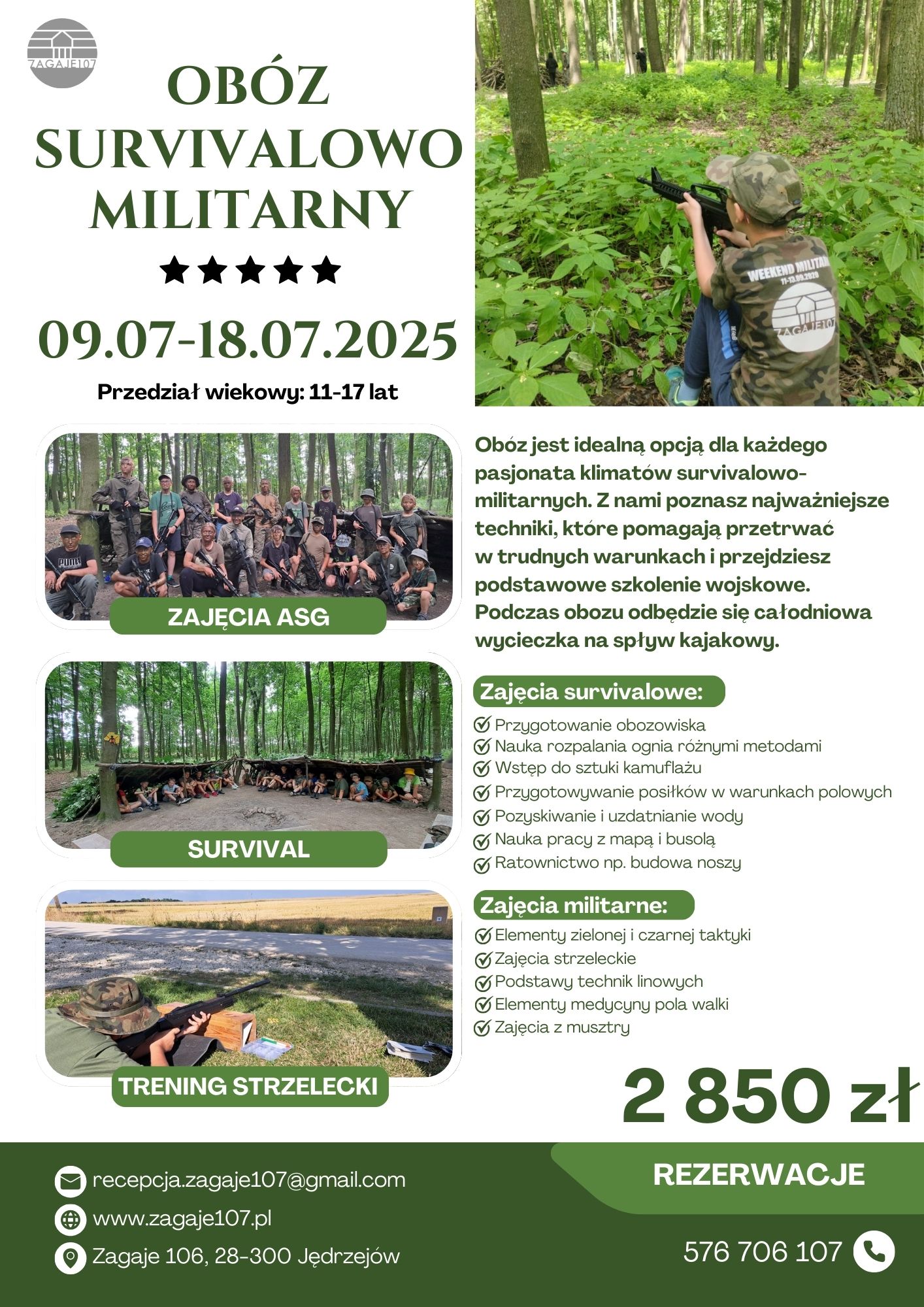 ZAGAJE107

OBÓZ SURVIVALOWO MILITARNY

★★★★★

09.07-18.07.2025

Przedział wiekowy: 11-17 lat

WEEKEND MILITARNY
11-13.09.2020
ZAGAJE107

ZAJĘCIA ASG

SURVIVAL

TRENING STRZELECKI

Obóz jest idealną opcją dla każdego pasjonata klimatów survivalowo-militarnych. Z nami poznasz najważniejsze techniki, które pomagają przetrwać w trudnych warunkach i przejdziesz podstawowe szkolenie wojskowe. Podczas obozu odbędzie się całodniowa wycieczka na spływ kajakowy.

Zajęcia survivalowe:
Przygotowanie obozowiska
Nauka rozpalania ognia różnymi metodami
Wstęp do sztuki kamuflażu
Przygotowywanie posiłków w warunkach polowych
Pozyskiwanie i uzdatnianie wody
Nauka pracy z mapą i busolą
Ratownictwo np. budowa noszy

Zajęcia militarne:
Elementy zielonej i czarnej taktyki
Zajęcia strzeleckie
Podstawy technik linowych
Elementy medycyny pola walki
Zajęcia z musztry

2 850 zł

recepcja.zagaje107@gmail.com
www.zagaje107.pl
Zagaje 106, 28-300 Jędrzejów

REZERWACJE

576 706 107